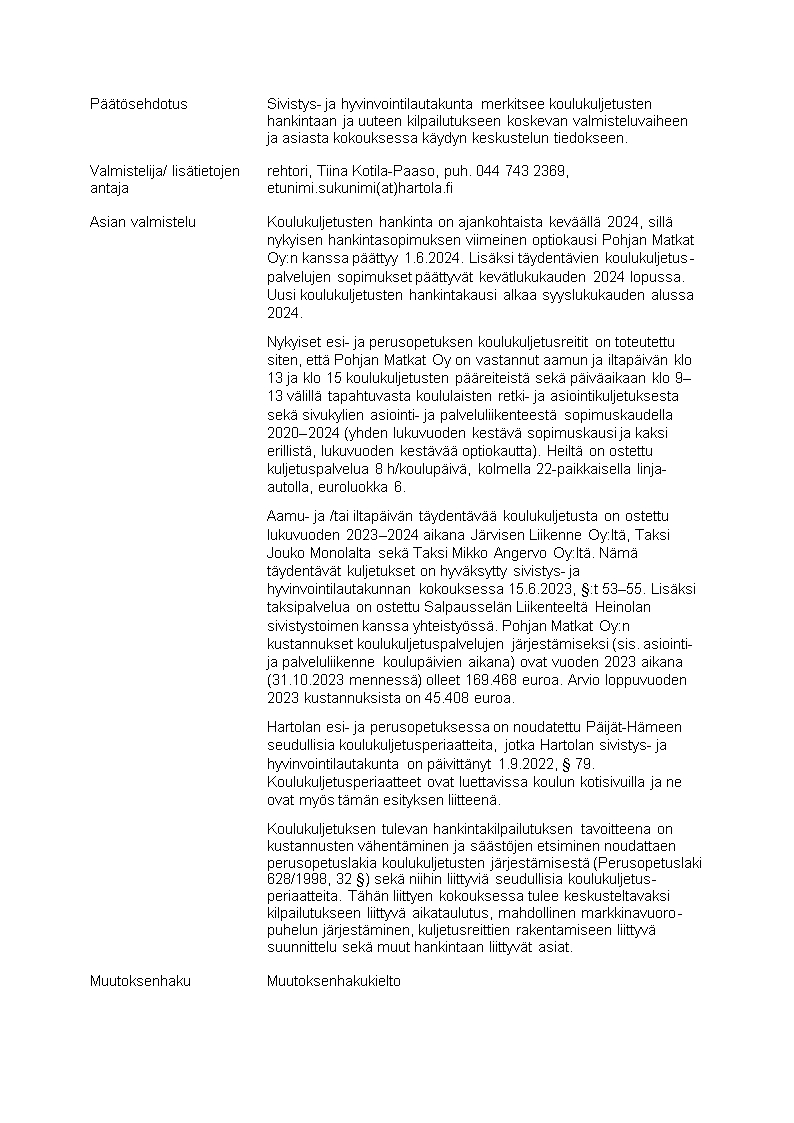 Päätösehdotus

Sivistys- ja hyvinvointilautakunta merkitsee koulukuljetusten hankintaan ja uuteen kilpailutukseen koskevan valmisteluvaiheen ja asiasta kokouksessa käydyn keskustelun tiedokseen.

Valmistelija/ lisätietojen antaja

rehtori, Tiina Kotila-Paaso, puh. 044 743 2369, etunimi.sukunimi(at)hartola.fi

Asian valmistelu

Koulukuljetusten hankinta on ajankohtaista keväällä 2024, sillä nykyisen hankintasopimuksen viimeinen optiokausi Pohjan Matkat Oy:n kanssa päättyy 1.6.2024. Lisäksi täydentävien koulukuljetuspalvelujen sopimukset päättyvät kevätlukukauden 2024 lopussa. Uusi koulukuljetusten hankintakausi alkaa syyslukukauden alussa 2024.

Nykyiset esi- ja perusopetuksen koulukuljetusreitit on toteutettu siten, että Pohjan Matkat Oy on vastannut aamun ja iltapäivän klo 13 ja klo 15 koulukuljetusten pääreiteistä sekä päiväaikaan klo 9–13 välillä tapahtuvasta koululaisten retki- ja asiointikuljetuksesta sekä sivukylien asiointi- ja palveluliikenteestä sopimuskaudella 2020–2024 (yhden lukuvuoden kestävä sopimuskausi ja kaksi erillistä, lukuvuoden kestävää optiokautta). Heiltä on ostettu kuljetuspalvelua 8 h/koulupäivä, kolmella 22-paikkaisella linja-autolla, euroluokka 6.

Aamu- ja /tai iltapäivän täydentävää koulukuljetusta on ostettu lukuvuoden 2023–2024 aikana Järvisen Liikenne Oy:ltä, Taksi Jouko Monolalta sekä Taksi Mikko Angervo Oy:ltä. Nämä täydentävät kuljetukset on hyväksytty sivistys- ja hyvinvointilautakunnan kokouksessa 15.6.2023, §:t 53–55. Lisäksi taksipalvelua on ostettu Salpausselän Liikenteeltä Heinolan sivistystoimen kanssa yhteistyössä. Pohjan Matkat Oy:n kustannukset koulukuljetuspalvelujen järjestämiseksi (sis. asiointi- ja palveluliikenne koulupäivien aikana) ovat vuoden 2023 aikana (31.10.2023 mennessä) olleet 169.468 euroa. Arvio loppuvuoden 2023 kustannuksista on 45.408 euroa.

Hartolan esi- ja perusopetuksessa on noudatettu Päijät-Hämeen seudullisia koulukuljetusperiaatteita, jotka Hartolan sivistys- ja hyvinvointilautakunta on päivittänyt 1.9.2022, § 79. Koulukuljetusperiaatteet ovat luettavissa koulun kotisivuilla ja ne ovat myös tämän esityksen liitteenä.

Koulukuljetuksen tulevan hankintakilpailutuksen tavoitteena on kustannusten vähentäminen ja säästöjen etsiminen noudattaen perusopetuslakia koulukuljetusten järjestämisestä (Perusopetuslaki 628/1998, 32 §) sekä niihin liittyviä seudullisia koulukuljetusperiaatteita. Tähän liittyen kokouksessa tulee keskusteltavaksi kilpailutukseen liittyvä aikataulutus, mahdollinen markkinavuoropuhelun järjestäminen, kuljetusreittien rakentamiseen liittyvä suunnittelu sekä muut hankintaan liittyvät asiat.

Muutoksenhaku

Muutoksenhakukielto